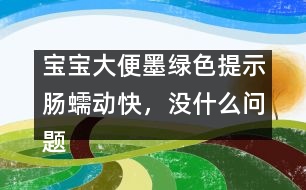 宝宝大便墨绿色提示肠蠕动快，没什么问题